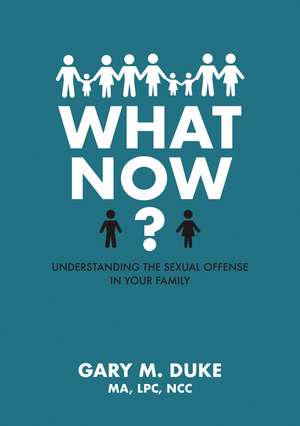 WHAT NOW

?

UNDERSTANDING THE SEXUAL OFFENSE IN YOUR FAMILY

GARY M. DUKE
MA, LPC, NCC